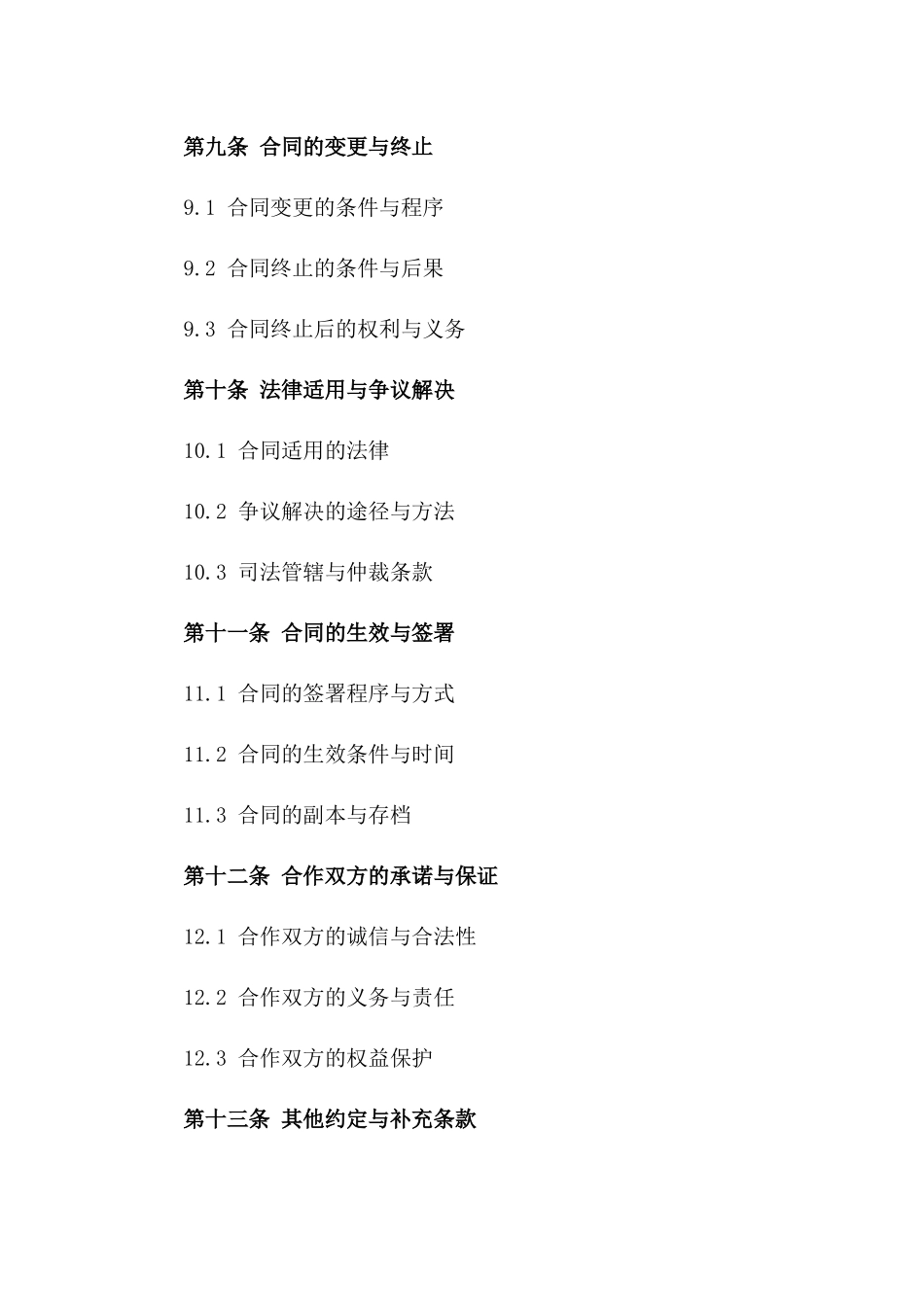 第九条 合同的变更与终止

9.1 合同变更的条件与程序

9.2 合同终止的条件与后果

9.3 合同终止后的权利与义务

第十条 法律适用与争议解决

10.1 合同适用的法律

10.2 争议解决的途径与方法

10.3 司法管辖与仲裁条款

第十一条 合同的生效与签署

11.1 合同的签署程序与方式

11.2 合同的生效条件与时间

11.3 合同的副本与存档

第十二条 合作双方的承诺与保证

12.1 合作双方的诚信与合法性

12.2 合作双方的义务与责任

12.3 合作双方的权益保护

第十三条 其他约定与补充条款